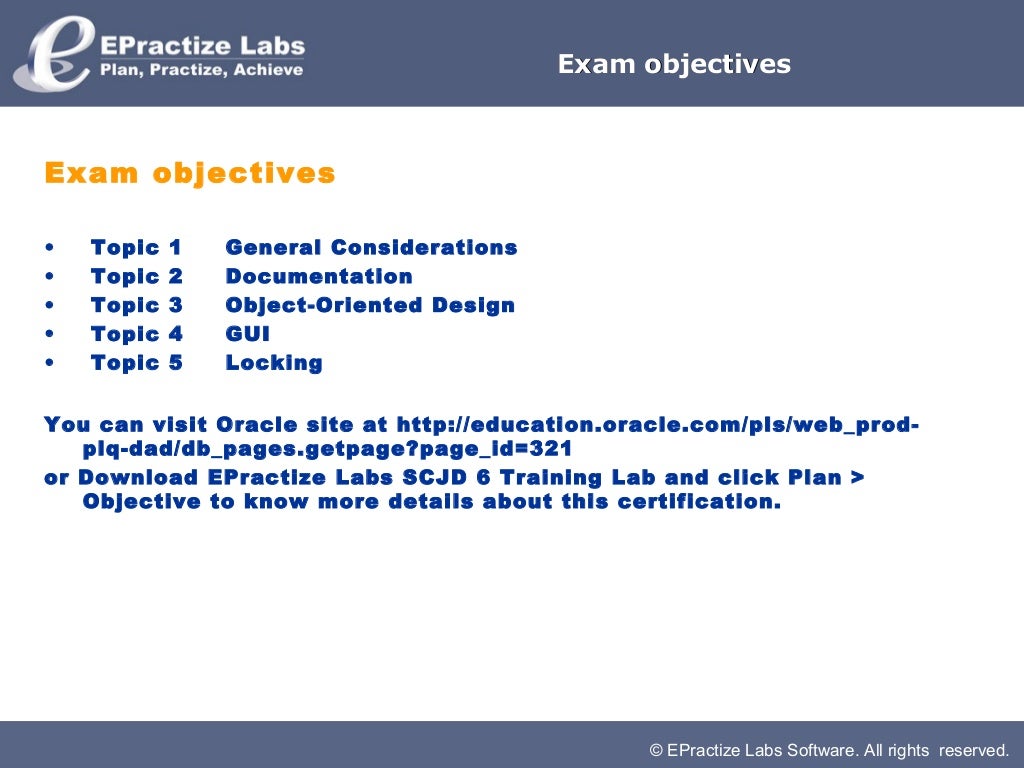 EPractize Labs
Plan, Practize, Achieve

Exam objectives

Exam objectives

• Topic 1 General Considerations
• Topic 2 Documentation
• Topic 3 Object-Oriented Design
• Topic 4 GUI
• Topic 5 Locking

You can visit Oracle site at http://education.oracle.com/pls/web_prod-plq-dad/db_pages.getpage?page_id=321

or Download EPractize Labs SCJD 6 Training Lab and click Plan > Objective to know more details about this certification.

© EPractize Labs Software. All rights reserved.